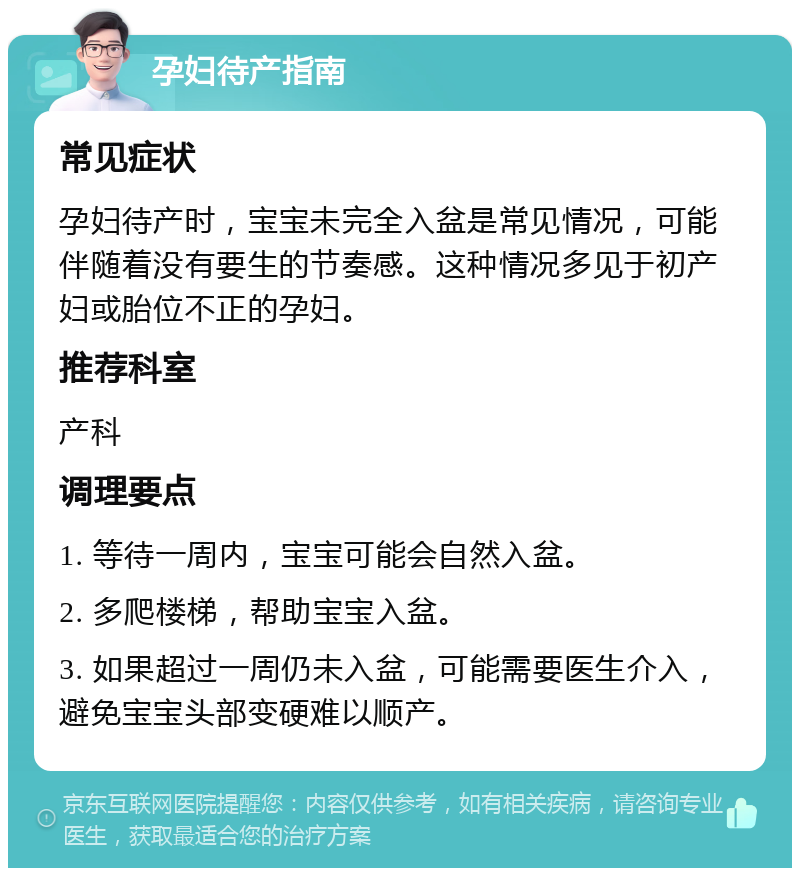 孕妇待产指南

常见症状

孕妇待产时，宝宝未完全入盆是常见情况，可能伴随着没有要生的节奏感。这种情况多见于初产妇或胎位不正的孕妇。

推荐科室

产科

调理要点

1. 等待一周内，宝宝可能会自然入盆。

2. 多爬楼梯，帮助宝宝入盆。

3. 如果超过一周仍未入盆，可能需要医生介入，避免宝宝头部变硬难以顺产。

京东互联网医院提醒您：内容仅供参考，如有相关疾病，请咨询专业医生，获取最适合您的治疗方案